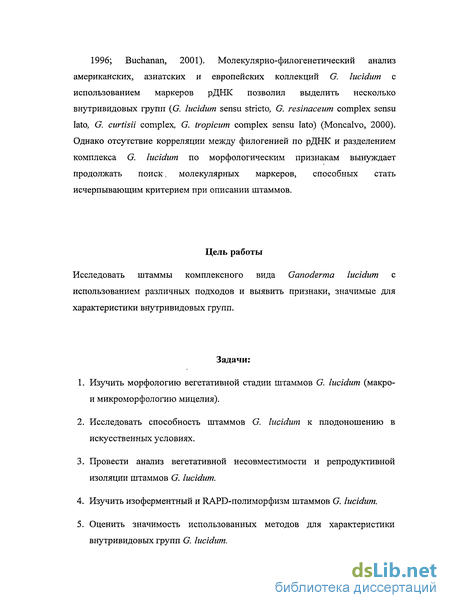 1996; Buchanan, 2001). Молекулярно-филогенетический анализ американских, азиатских и европейских коллекций G. lucidum с использованием маркеров рДНК позволил выделить несколько внутривидовых групп (G. lucidum sensu stricto, G. resinaceum complex sensu lato, G. curtisii complex, G. tropicum complex sensu lato) (Moncalvo, 2000). Однако отсутствие корреляции между филогенией по рДНК и разделением комплекса G. lucidum по морфологическим признакам вынуждает продолжать поиск молекулярных маркеров, способных стать исчерпывающим критерием при описании штаммов.

Цель работы

Исследовать штаммы комплексного вида Ganoderma lucidum с использованием различных подходов и выявить признаки, значимые для характеристики внутривидовых групп.

Задачи:

1. Изучить морфологию вегетативной стадии штаммов G. lucidum (макро- и микроморфологию мицелия).

2. Исследовать способность штаммов G. lucidum к плодоношению в искусственных условиях.

3. Провести анализ вегетативной несовместимости и репродуктивной изоляции штаммов G. lucidum.

4. Изучить изоферментный и RAPD-полиморфизм штаммов G. lucidum.

5. Оценить значимость использованных методов для характеристики внутривидовых групп G. lucidum.

dsLib.net
библиотека диссертаций